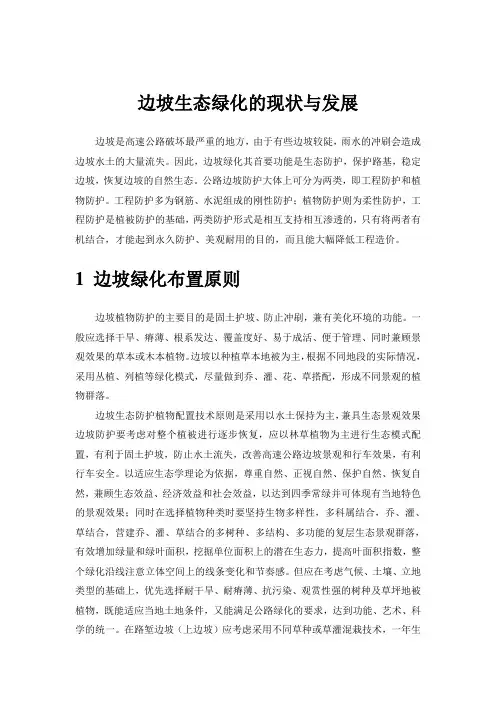 边坡生态绿化的现状与发展

边坡是高速公路破坏最严重的地方，由于有些边坡较陡，雨水的冲刷会造成边坡水土的大量流失。因此，边坡绿化其首要功能是生态防护，保护路基，稳定边坡，恢复边坡的自然生态。公路边坡防护大体上可分为两类，即工程防护和植物防护。工程防护多为钢筋、水泥组成的刚性防护；植物防护则为柔性防护，工程防护是植被防护的基础，两类防护形式是相互支持相互渗透的，只有将两者有机结合，才能起到永久防护、美观耐用的目的，而且能大幅降低工程造价。

1 边坡绿化布置原则

边坡植物防护的主要目的是固土护坡、防止冲刷，兼有美化环境的功能。一般应选择干旱、瘠薄、根系发达、覆盖度好、易于成活、便于管理、同时兼顾景观效果的草本或木本植物。边坡以种植草本地被为主，根据不同地段的实际情况，采用丛植、列植等绿化模式，尽量做到乔、灌、花、草搭配，形成不同景观的植物群落。

边坡生态防护植物配置技术原则是采用以水土保持为主，兼具生态景观效果边坡防护要考虑对整个植被进行逐步恢复，应以林草植物为主进行生态模式配置，有利于固土护坡，防止水土流失，改善高速公路边坡景观和行车效果，有利行车安全。以适应生态学理论为依据，尊重自然、正视自然、保护自然、恢复自然，兼顾生态效益、经济效益和社会效益，以达到四季常绿并可体现有当地特色的景观效果；同时在选择植物种类时要坚持生物多样性，多科属结合，乔、灌、草结合，营建乔、灌、草结合的多树种、多结构、多功能的复层生态景观群落，有效增加绿量和绿叶面积，挖掘单位面积上的潜在生态力，提高叶面积指数，整个绿化沿线注意立体空间上的线条变化和节奏感。但应在考虑气候、土壤、立地类型的基础上，优先选择耐干旱、耐瘠薄、抗污染、观赏性强的树种及草坪地被植物，既能适应当地土地条件，又能满足公路绿化的要求，达到功能、艺术、科学的统一。在路堑边坡（上边坡）应考虑采用不同草种或草灌混栽技术，一年生